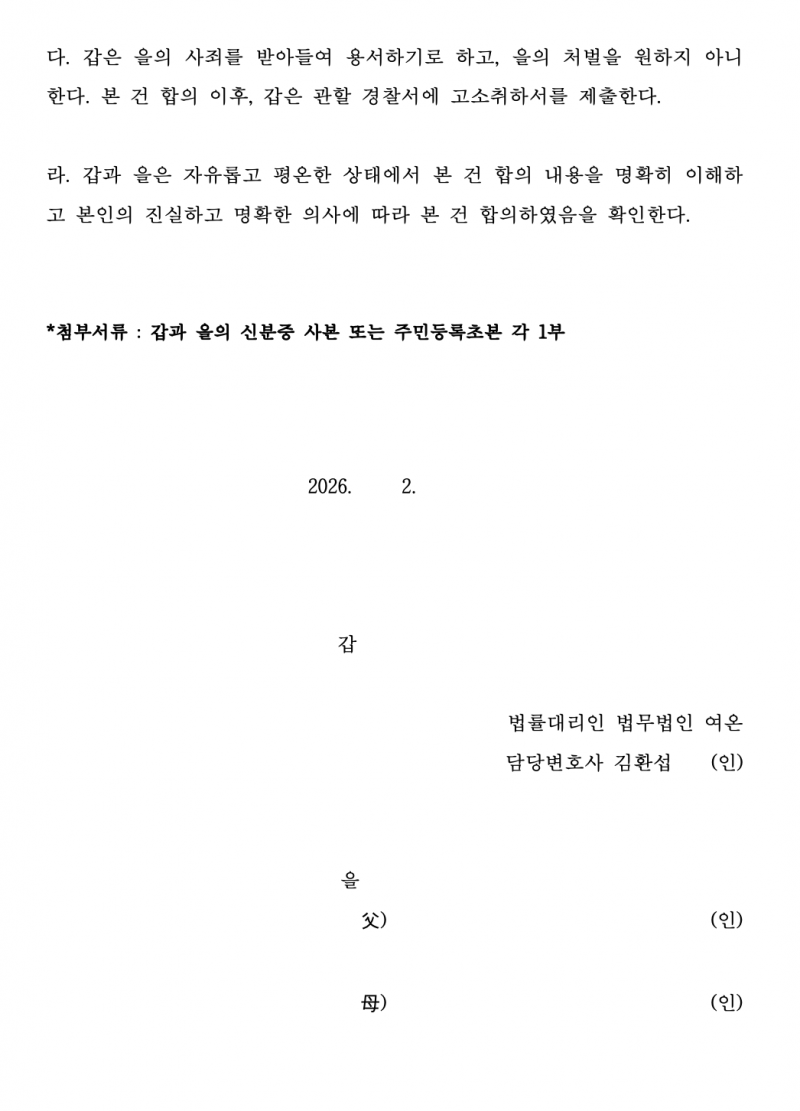 다. 갑은 을의 사죄를 받아들여 용서하기로 하고, 을의 처벌을 원하지 아니한다. 본 건 합의 이후, 갑은 관할 경찰서에 고소취하서를 제출한다.

라. 갑과 을은 자유롭고 평온한 상태에서 본 건 합의 내용을 명확히 이해하고 본인의 진실하고 명확한 의사에 따라 본 건 합의하였음을 확인한다.

*첨부서류 : 갑과 을의 신분증 사본 또는 주민등록초본 각 1부

2026. 2.

갑

법률대리인 법무법인 여온

담당변호사 김환섭 (인)

을

父) (인)

母) (인)